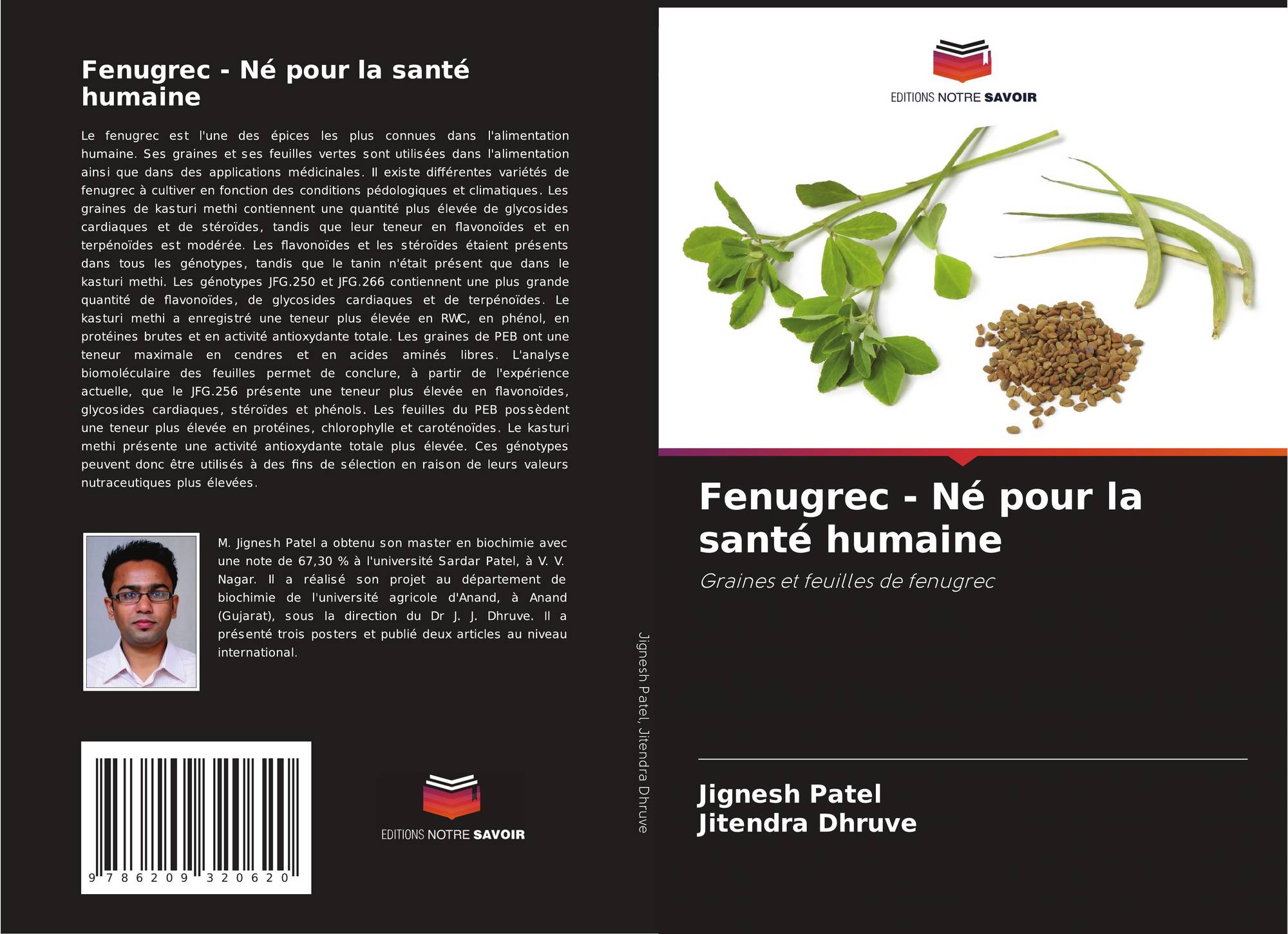 Fenugrec - Né pour la santé humaine

Le fenugrec est l'une des épices les plus connues dans l'alimentation humaine. Ses graines et ses feuilles vertes sont utilisées dans l'alimentation ainsi que dans des applications médicinales. Il existe différentes variétés de fenugrec à cultiver en fonction des conditions pédologiques et climatiques. Les graines de kasturi methi contiennent une quantité plus élevée de glycosides cardiaques et de stéroïdes, tandis que leur teneur en flavonoïdes et en terpénoïdes est modérée. Les flavonoïdes et les stéroïdes étaient présents dans tous les génotypes, tandis que le tanin n'était présent que dans le kasturi methi. Les génotypes JFG.250 et JFG.266 contiennent une plus grande quantité de flavonoïdes, de glycosides cardiaques et de terpénoïdes. Le kasturi methi a enregistré une teneur plus élevée en RWC, en phénol, en protéines brutes et en activité antioxydante totale. Les graines de PEB ont une teneur maximale en cendres et en acides aminés libres. L'analyse biomoléculaire des feuilles permet de conclure, à partir de l'expérience actuelle, que le JFG.256 présente une teneur plus élevée en flavonoïdes, glycosides cardiaques, stéroïdes et phénols. Les feuilles du PEB possèdent une teneur plus élevée en protéines, chlorophylle et caroténoïdes. Le kasturi methi présente une activité antioxydante totale plus élevée. Ces génotypes peuvent donc être utilisés à des fins de sélection en raison de leurs valeurs nutraceutiques plus élevées.

M. Jignesh Patel a obtenu son master en biochimie avec une note de 67,30 % à l'université Sardar Patel, à V. V. Nagar. Il a réalisé son projet au département de biochimie de l'université agricole d'Anand, à Anand (Gujarat), sous la direction du Dr J. J. Dhruve. Il a présenté trois posters et publié deux articles au niveau international.

9 786209 320620

EDITIONS NOTRE SAVOIR

Jignesh Patel, Jitendra Dhruve

EDITIONS NOTRE SAVOIR

Fenugrec - Né pour la santé humaine

Graines et feuilles de fenugrec

Jignesh Patel
Jitendra Dhruve